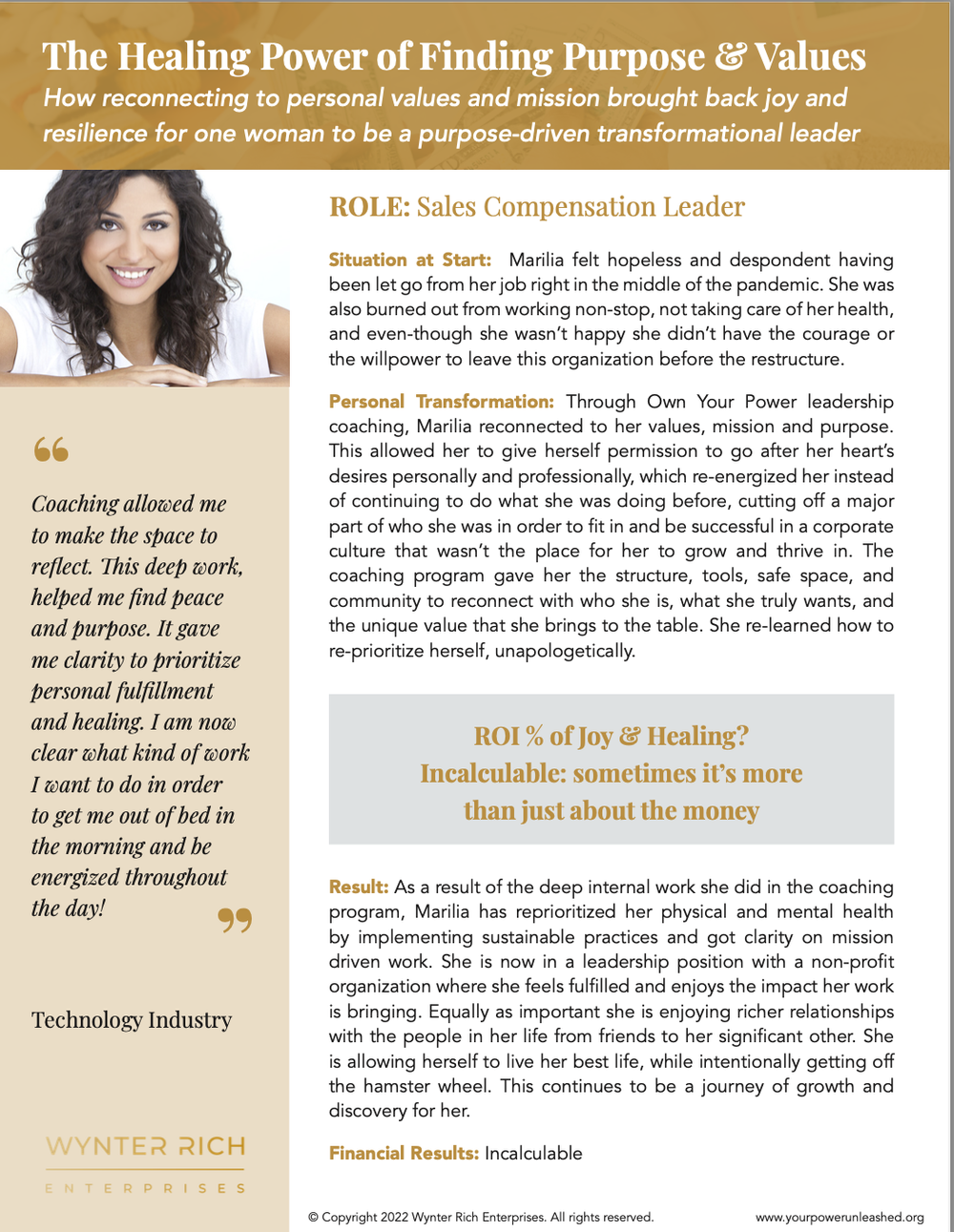 The Healing Power of Finding Purpose & Values

How reconnecting to personal values and mission brought back joy and resilience for one woman to be a purpose-driven transformational leader

“

Coaching allowed me to make the space to reflect. This deep work, helped me find peace and purpose. It gave me clarity to prioritize personal fulfillment and healing. I am now clear what kind of work I want to do in order to get me out of bed in the morning and be energized throughout the day!

”

Technology Industry

WYNTER RICH
ENTERPRISES

ROLE: Sales Compensation Leader

Situation at Start: Marilia felt hopeless and despondent having been let go from her job right in the middle of the pandemic. She was also burned out from working non-stop, not taking care of her health, and even-though she wasn't happy she didn't have the courage or the willpower to leave this organization before the restructure.

Personal Transformation: Through Own Your Power leadership coaching, Marilia reconnected to her values, mission and purpose. This allowed her to give herself permission to go after her heart's desires personally and professionally, which re-energized her instead of continuing to do what she was doing before, cutting off a major part of who she was in order to fit in and be successful in a corporate culture that wasn't the place for her to grow and thrive in. The coaching program gave her the structure, tools, safe space, and community to reconnect with who she is, what she truly wants, and the unique value that she brings to the table. She re-learned how to re-prioritize herself, unapologetically.

ROI % of Joy & Healing?
Incalculable: sometimes it's more than just about the money

Result: As a result of the deep internal work she did in the coaching program, Marilia has reprioritized her physical and mental health by implementing sustainable practices and got clarity on mission driven work. She is now in a leadership position with a non-profit organization where she feels fulfilled and enjoys the impact her work is bringing. Equally as important she is enjoying richer relationships with the people in her life from friends to her significant other. She is allowing herself to live her best life, while intentionally getting off the hamster wheel. This continues to be a journey of growth and discovery for her.

Financial Results: Incalculable

© Copyright 2022 Wynter Rich Enterprises. All rights reserved.

www.yourpowerunleashed.org